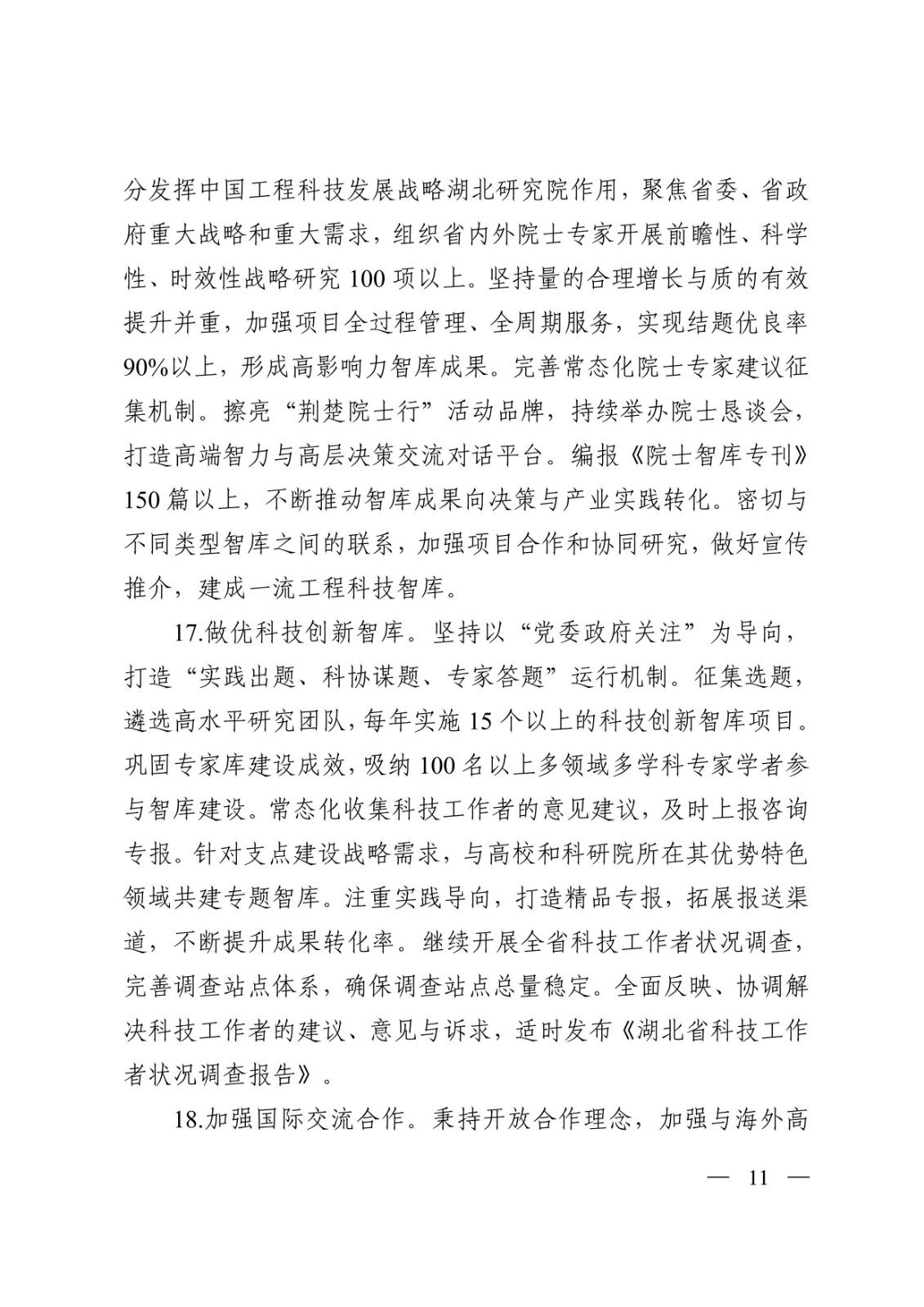 分发挥中国工程科技发展战略湖北研究院作用，聚焦省委、省政府重大战略和重大需求，组织省内外院士专家开展前瞻性、科学性、时效性战略研究 100 项以上。坚持量的合理增长与质的有效提升并重，加强项目全过程管理、全周期服务，实现结题优良率 90%以上，形成高影响力智库成果。完善常态化院士专家建议征集机制。擦亮“荆楚院士行”活动品牌，持续举办院士恳谈会，打造高端智力与高层决策交流对话平台。编报《院士智库专刊》150 篇以上，不断推动智库成果向决策与产业实践转化。密切与不同类型智库之间的联系，加强项目合作和协同研究，做好宣传推介，建成一流工程科技智库。

17.做优科技创新智库。坚持以“党委政府关注”为导向，打造“实践出题、科协谋题、专家答题”运行机制。征集选题，遴选高水平研究团队，每年实施 15 个以上的科技创新智库项目。巩固专家库建设成效，吸纳 100 名以上多领域多学科专家学者参与智库建设。常态化收集科技工作者的意见建议，及时上报咨询专报。针对支点建设战略需求，与高校和科研院所在其优势特色领域共建专题智库。注重实践导向，打造精品专报，拓展报送渠道，不断提升成果转化率。继续开展全省科技工作者状况调查，完善调查站点体系，确保调查站点总量稳定。全面反映、协调解决科技工作者的建议、意见与诉求，适时发布《湖北省科技工作者状况调查报告》。

18.加强国际交流合作。秉持开放合作理念，加强与海外高

— 11 —